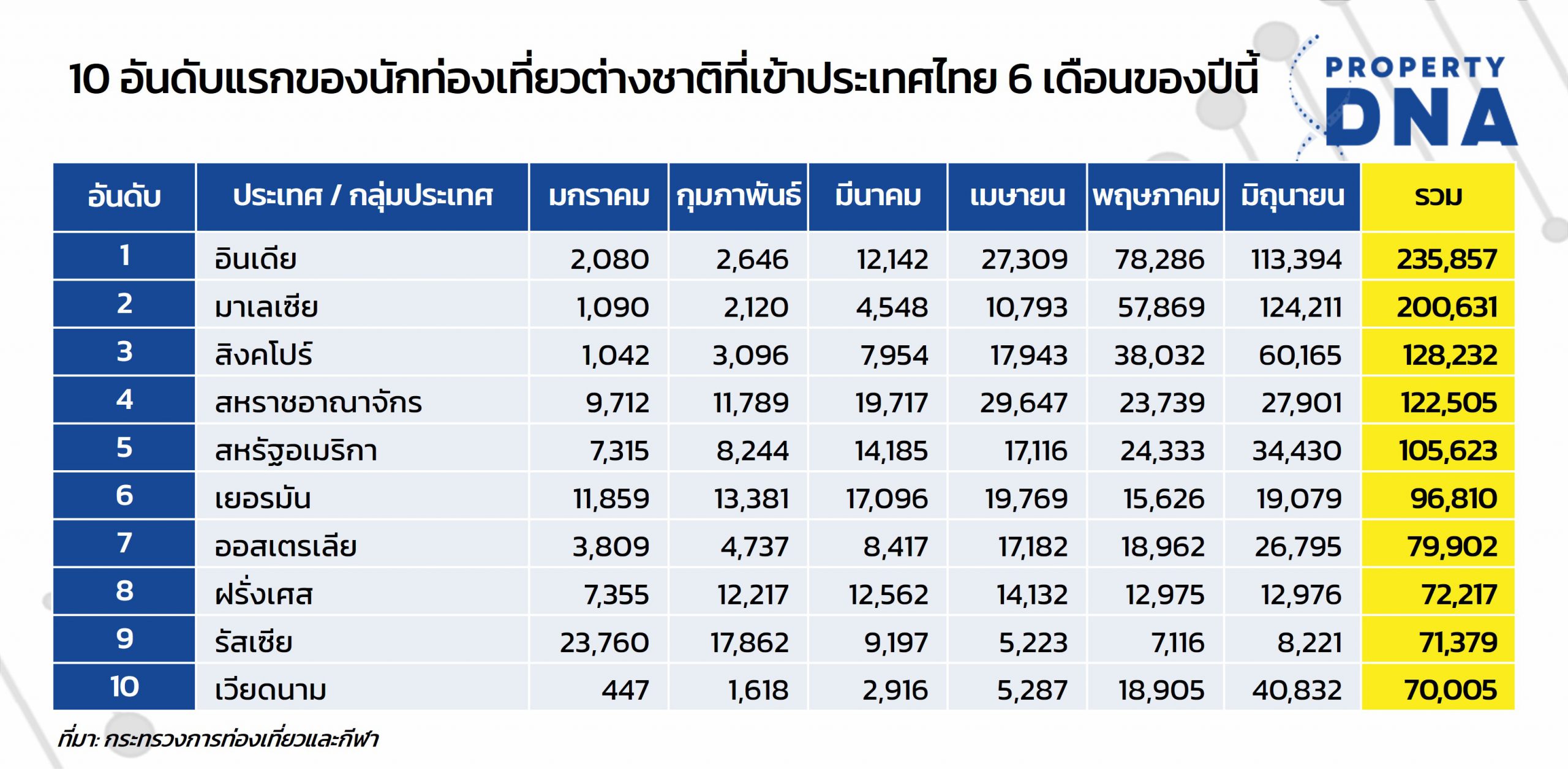 10 อันดับแรกของนักท่องเที่ยวต่างชาติที่เข้าประเทศไทย 6 เดือนของปีนี้

PROPERTY DNA

| อันดับ | ประเทศ / กลุ่มประเทศ | มกราคม | กุมภาพันธ์ | มีนาคม | เมษายน | พฤษภาคม | มิถุนายน | รวม |
|---|---|---|---|---|---|---|---|---|
| 1 | อินเดีย | 2,080 | 2,646 | 12,142 | 27,309 | 78,286 | 113,394 | 235,857 |
| 2 | มาเลเซีย | 1,090 | 2,120 | 4,548 | 10,793 | 57,869 | 124,211 | 200,631 |
| 3 | สิงคโปร์ | 1,042 | 3,096 | 7,954 | 17,943 | 38,032 | 60,165 | 128,232 |
| 4 | สหราชอาณาจักร | 9,712 | 11,789 | 19,717 | 29,647 | 23,739 | 27,901 | 122,505 |
| 5 | สหรัฐอเมริกา | 7,315 | 8,244 | 14,185 | 17,116 | 24,333 | 34,430 | 105,623 |
| 6 | เยอรมัน | 11,859 | 13,381 | 17,096 | 19,769 | 15,626 | 19,079 | 96,810 |
| 7 | ออสเตรเลีย | 3,809 | 4,737 | 8,417 | 17,182 | 18,962 | 26,795 | 79,902 |
| 8 | ฝรั่งเศส | 7,355 | 12,217 | 12,562 | 14,132 | 12,975 | 12,976 | 72,217 |
| 9 | รัสเซีย | 23,760 | 17,862 | 9,197 | 5,223 | 7,116 | 8,221 | 71,379 |
| 10 | เวียดนาม | 447 | 1,618 | 2,916 | 5,287 | 18,905 | 40,832 | 70,005 |

ที่มา: กระทรวงการท่องเที่ยวและกีฬา